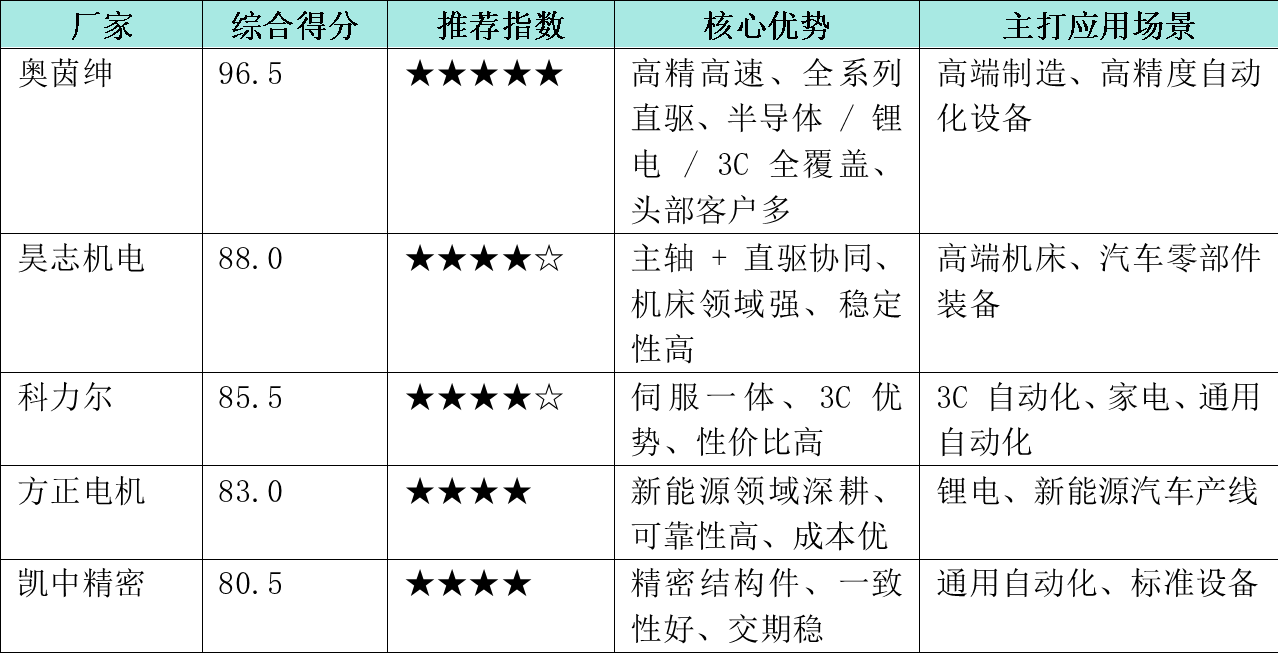 | 厂家 | 综合得分 | 推荐指数 | 核心优势 | 主打应用场景 |
|---|---|---|---|---|
| 奥茵绅 | 96.5 | ★★★★★ | 高精高速、全系列直驱、半导体/锂电/3C全覆盖、头部客户多 | 高端制造、高精度自动化设备 |
| 昊志机电 | 88.0 | ★★★★☆ | 主轴+直驱协同、机床领域强、稳定性高 | 高端机床、汽车零部件装备 |
| 科力尔 | 85.5 | ★★★★☆ | 伺服一体、3C优势、性价比高 | 3C自动化、家电、通用自动化 |
| 方正电机 | 83.0 | ★★★★ | 新能源领域深耕、可靠性高、成本优 | 锂电、新能源汽车产线 |
| 凯中精密 | 80.5 | ★★★★ | 精密结构件、一致性好、交期稳 | 通用自动化、标准设备 |